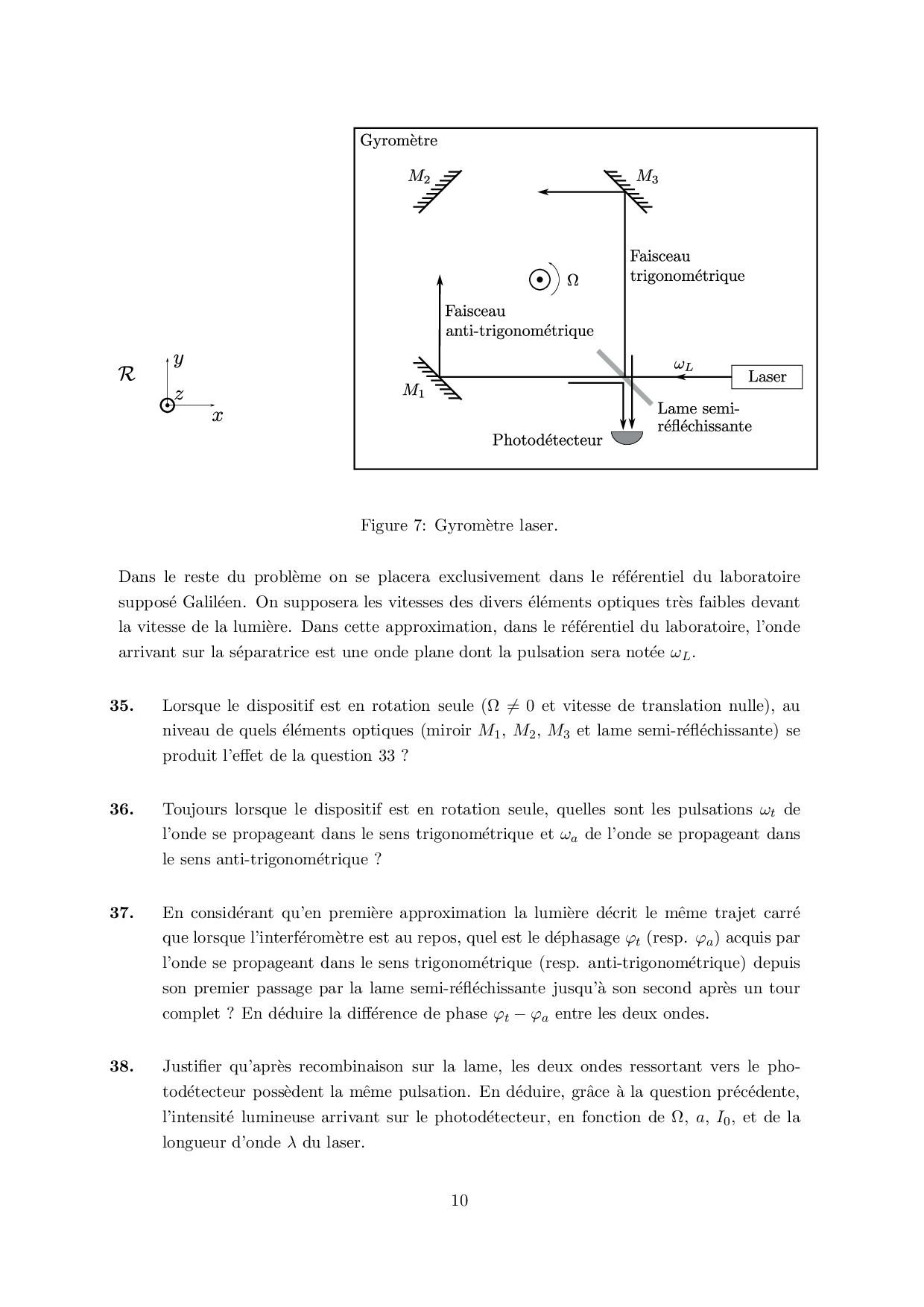 Gyromètre

$M_2$

$M_3$

Faisceau trigonométrique

$\Omega$

Faisceau anti-trigonométrique

$\mathcal{R}$

$y$

$z$

$x$

$M_1$

$\omega_L$

Laser

Lame semi-réfléchissante

Photodétecteur

Figure 7: Gyromètre laser.

Dans le reste du problème on se placera exclusivement dans le référentiel du laboratoire supposé Galiléen. On supposera les vitesses des divers éléments optiques très faibles devant la vitesse de la lumière. Dans cette approximation, dans le référentiel du laboratoire, l'onde arrivant sur la séparatrice est une onde plane dont la pulsation sera notée $\omega_L$.

**35.** Lorsque le dispositif est en rotation seule ($\Omega \neq 0$ et vitesse de translation nulle), au niveau de quels éléments optiques (miroir $M_1$, $M_2$, $M_3$ et lame semi-réfléchissante) se produit l'effet de la question 33 ?

**36.** Toujours lorsque le dispositif est en rotation seule, quelles sont les pulsations $\omega_t$ de l'onde se propageant dans le sens trigonométrique et $\omega_a$ de l'onde se propageant dans le sens anti-trigonométrique ?

**37.** En considérant qu'en première approximation la lumière décrit le même trajet carré que lorsque l'interféromètre est au repos, quel est le déphasage $\varphi_t$ (resp. $\varphi_a$) acquis par l'onde se propageant dans le sens trigonométrique (resp. anti-trigonométrique) depuis son premier passage par la lame semi-réfléchissante jusqu'à son second après un tour complet ? En déduire la différence de phase $\varphi_t - \varphi_a$ entre les deux ondes.

**38.** Justifier qu'après recombinaison sur la lame, les deux ondes ressortant vers le photodétecteur possèdent la même pulsation. En déduire, grâce à la question précédente, l'intensité lumineuse arrivant sur le photodétecteur, en fonction de $\Omega$, $a$, $I_0$, et de la longueur d'onde $\lambda$ du laser.

10